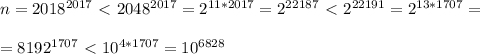 $n = 2018^{2017} < 2048^{2017} = 2^{11*2017} = 2^{22187} < 2^{22191} = 2^{13*1707} =$

$= 8192^{1707} < 10^{4*1707} = 10^{6828}$